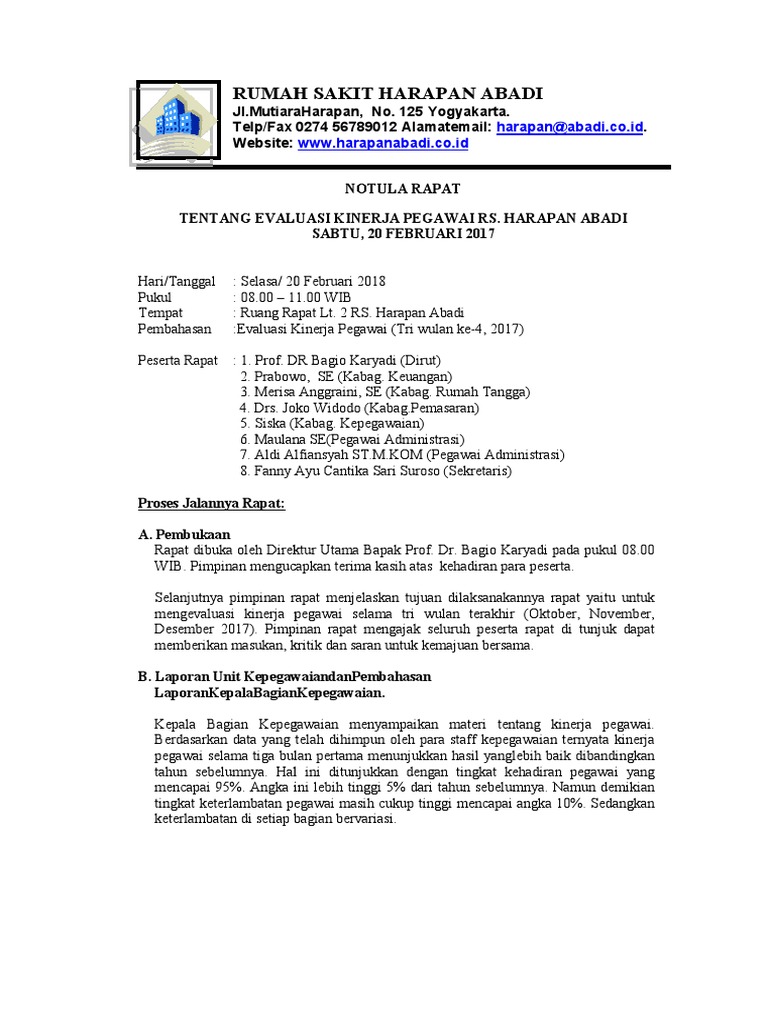 RUMAH SAKIT HARAPAN ABADI
Jl.MutiaraHarapan, No. 125 Yogyakarta.
Telp/Fax 0274 56789012 Alamatemail: harapan@abadi.co.id.
Website: www.harapanabadi.co.id

NOTULA RAPAT

TENTANG EVALUASI KINERJA PEGAWAI RS. HARAPAN ABADI
SABTU, 20 FEBRUARI 2017

Hari/Tanggal : Selasa/ 20 Februari 2018
Pukul : 08.00 – 11.00 WIB
Tempat : Ruang Rapat Lt. 2 RS. Harapan Abadi
Pembahasan :Evaluasi Kinerja Pegawai (Tri wulan ke-4, 2017)

Peserta Rapat : 1. Prof. DR Bagio Karyadi (Dirut)
2. Prabowo, SE (Kabag. Keuangan)
3. Merisa Anggraini, SE (Kabag. Rumah Tangga)
4. Drs. Joko Widodo (Kabag.Pemasaran)
5. Siska (Kabag. Kepegawaian)
6. Maulana SE(Pegawai Administrasi)
7. Aldi Alfiansyah ST.M.KOM (Pegawai Administrasi)
8. Fanny Ayu Cantika Sari Suroso (Sekretaris)

Proses Jalannya Rapat:

A. Pembukaan
Rapat dibuka oleh Direktur Utama Bapak Prof. Dr. Bagio Karyadi pada pukul 08.00 WIB. Pimpinan mengucapkan terima kasih atas kehadiran para peserta.

Selanjutnya pimpinan rapat menjelaskan tujuan dilaksanakannya rapat yaitu untuk mengevaluasi kinerja pegawai selama tri wulan terakhir (Oktober, November, Desember 2017). Pimpinan rapat mengajak seluruh peserta rapat di tunjuk dapat memberikan masukan, kritik dan saran untuk kemajuan bersama.

B. Laporan Unit KepegawaiandanPembahasan
LaporanKepalaBagianKepegawaian.

Kepala Bagian Kepegawaian menyampaikan materi tentang kinerja pegawai. Berdasarkan data yang telah dihimpun oleh para staff kepegawaian ternyata kinerja pegawai selama tiga bulan pertama menunjukkan hasil yanglebih baik dibandingkan tahun sebelumnya. Hal ini ditunjukkan dengan tingkat kehadiran pegawai yang mencapai 95%. Angka ini lebih tinggi 5% dari tahun sebelumnya. Namun demikian tingkat keterlambatan pegawai masih cukup tinggi mencapai angka 10%. Sedangkan keterlambatan di setiap bagian bervariasi.